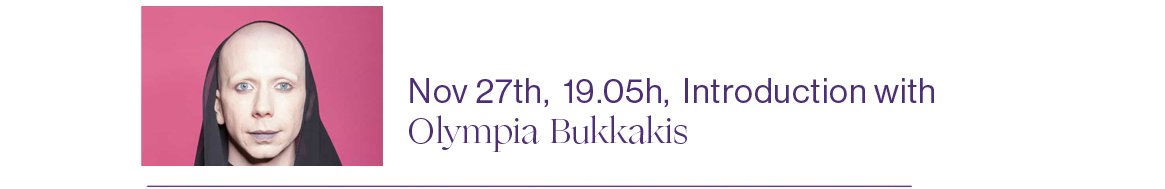 Nov 27th, 19.05h, Introduction with
Olympia Bukkakis